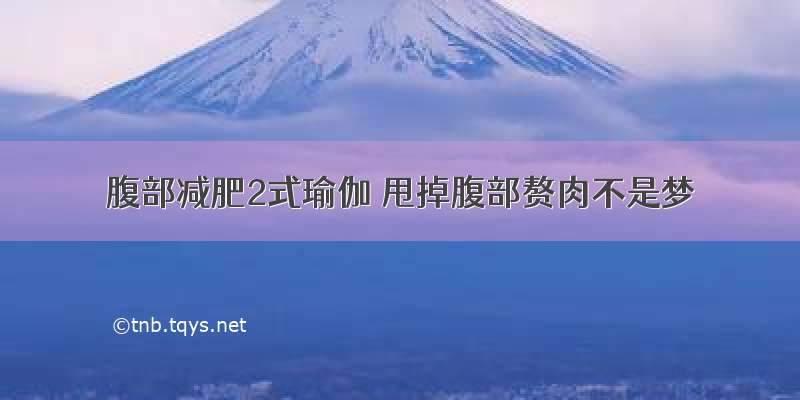 腹部减肥2式瑜伽 甩掉腹部赘肉不是梦

©tnb.tqys.net